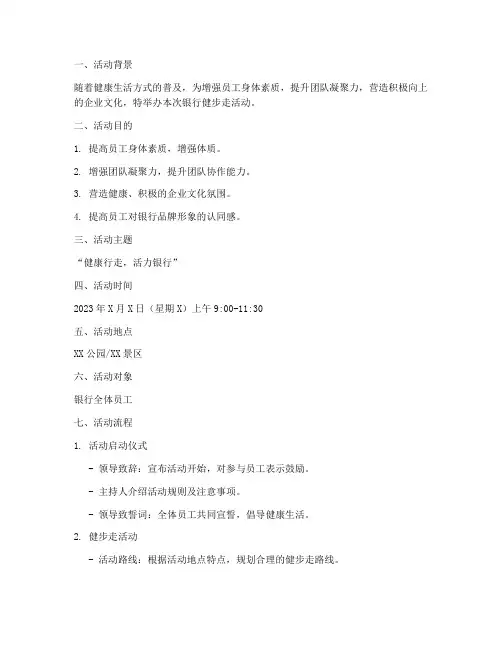 一、活动背景

随着健康生活方式的普及，为增强员工身体素质，提升团队凝聚力，营造积极向上的企业文化，特举办本次银行健步走活动。

二、活动目的

1. 提高员工身体素质，增强体质。

2. 增强团队凝聚力，提升团队协作能力。

3. 营造健康、积极的企业文化氛围。

4. 提高员工对银行品牌形象的认同感。

三、活动主题

“健康行走，活力银行”

四、活动时间

2023年X月X日（星期X）上午9:00-11:30

五、活动地点

XX公园/XX景区

六、活动对象

银行全体员工

七、活动流程

1. 活动启动仪式

- 领导致辞：宣布活动开始，对参与员工表示鼓励。

- 主持人介绍活动规则及注意事项。

- 领导致誓词：全体员工共同宣誓，倡导健康生活。

2. 健步走活动

- 活动路线：根据活动地点特点，规划合理的健步走路线。